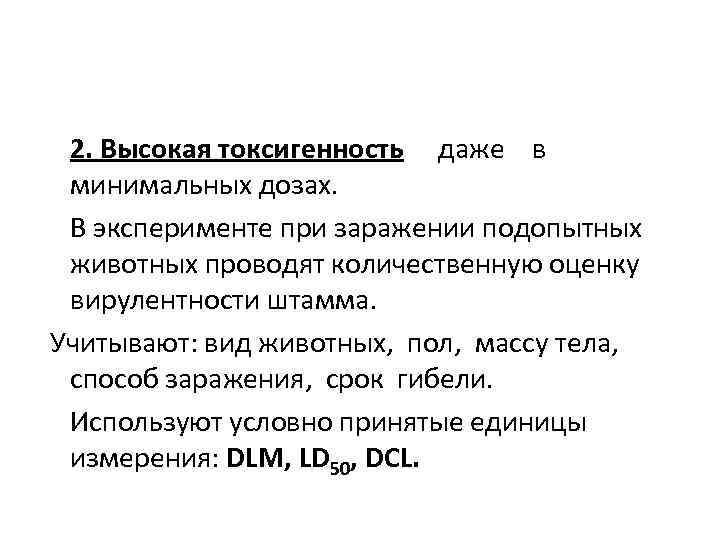 2. Высокая токсигенность даже в минимальных дозах.

В эксперименте при заражении подопытных животных проводят количественную оценку вирулентности штамма.

Учитывают: вид животных, пол, массу тела, способ заражения, срок гибели.

Используют условно принятые единицы измерения: DLM, $LD_{50}$, DCL.